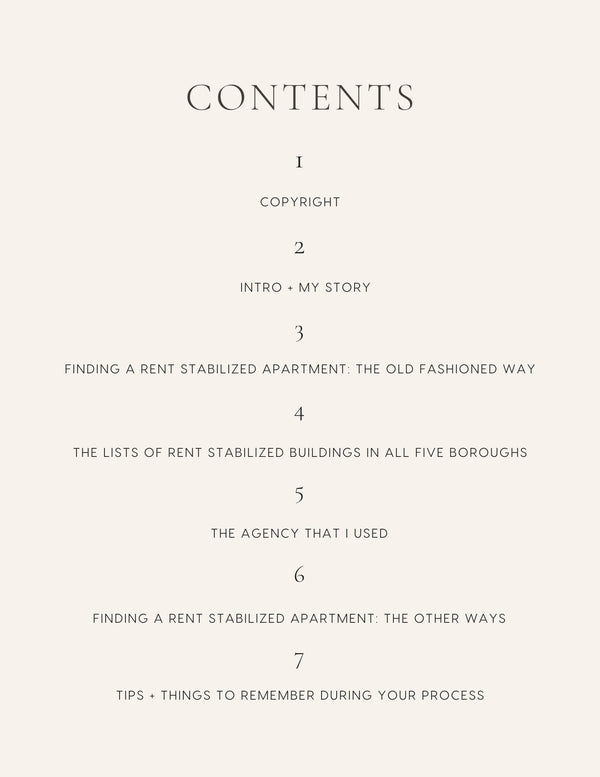 CONTENTS

1

COPYRIGHT

2

INTRO + MY STORY

3

FINDING A RENT STABILIZED APARTMENT: THE OLD FASHIONED WAY

4

THE LISTS OF RENT STABILIZED BUILDINGS IN ALL FIVE BOROUGHS

5

THE AGENCY THAT I USED

6

FINDING A RENT STABILIZED APARTMENT: THE OTHER WAYS

7

TIPS + THINGS TO REMEMBER DURING YOUR PROCESS